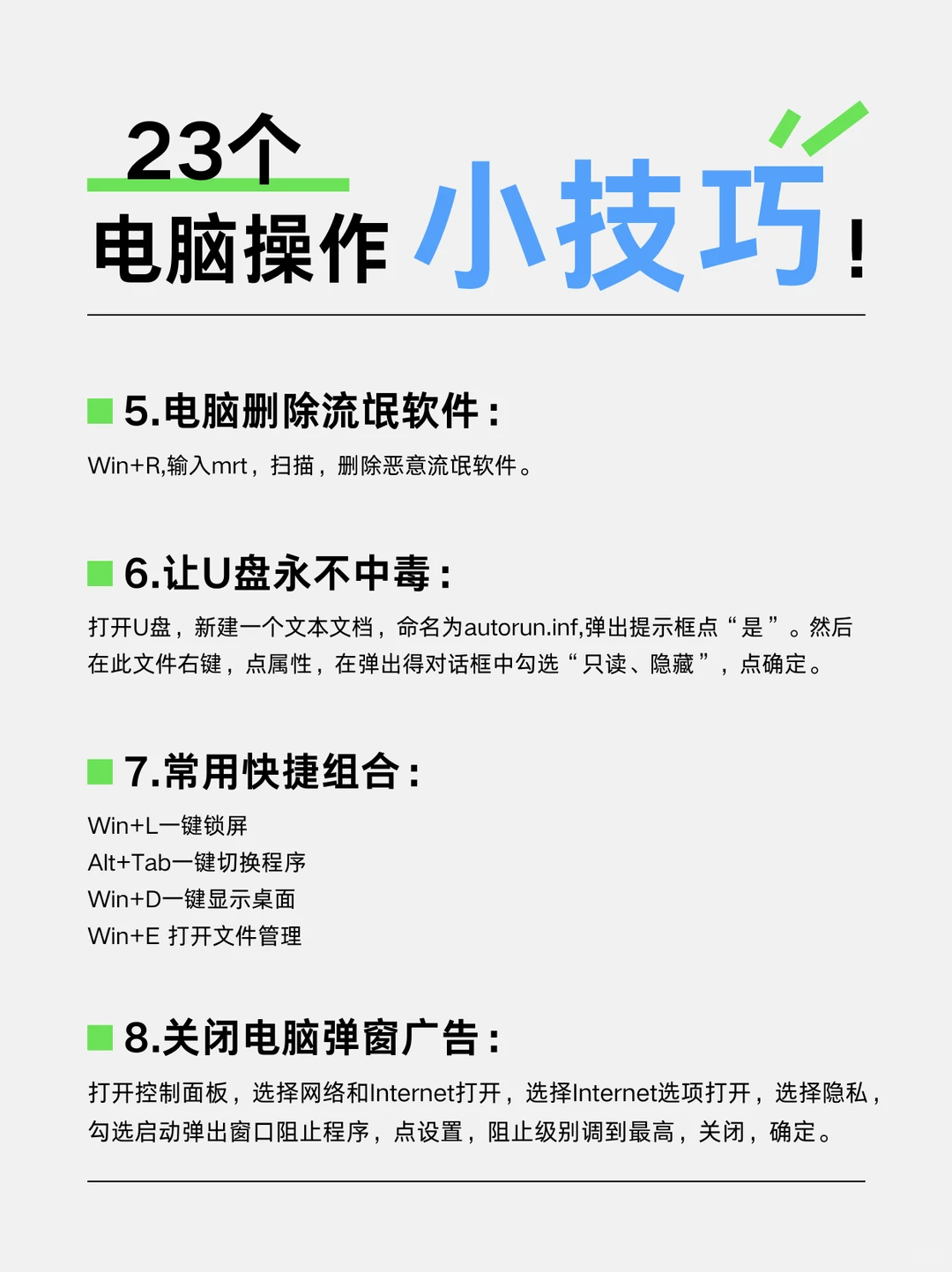 23个
电脑操作 小技巧！

5.电脑删除流氓软件：
Win+R,输入mrt，扫描，删除恶意流氓软件。

6.让U盘永不中毒：
打开U盘，新建一个文本文档，命名为autorun.inf,弹出提示框点“是”。然后在此文件右键，点属性，在弹出得对话框中勾选“只读、隐藏”，点确定。

7.常用快捷组合：
Win+L一键锁屏
Alt+Tab一键切换程序
Win+D一键显示桌面
Win+E 打开文件管理

8.关闭电脑弹窗广告：
打开控制面板，选择网络和Internet打开，选择Internet选项打开，选择隐私，勾选启动弹出窗口阻止程序，点设置，阻止级别调到最高，关闭，确定。